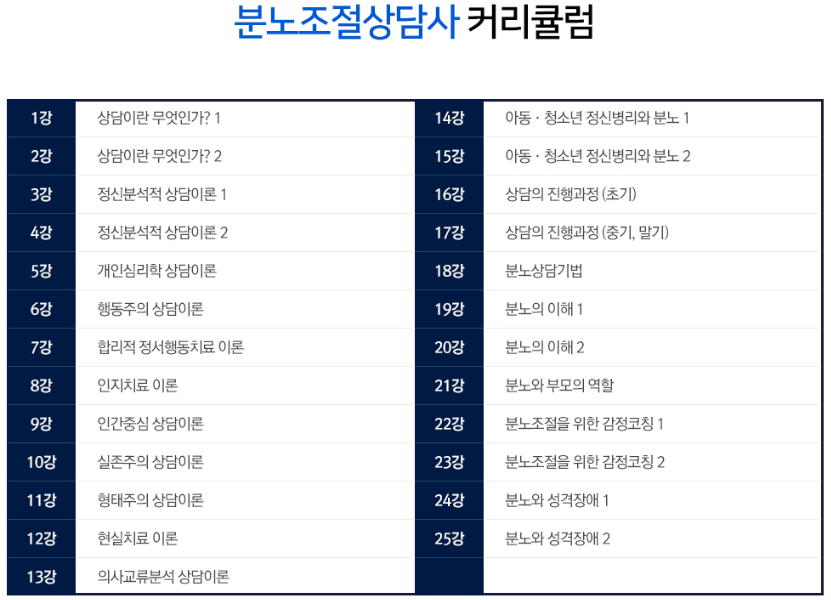 분노조절상담사 커리큘럼

| 1강 | 상담이란 무엇인가? 1 |
|---|---|
| 2강 | 상담이란 무엇인가? 2 |
| 3강 | 정신분석적 상담이론 1 |
| 4강 | 정신분석적 상담이론 2 |
| 5강 | 개인심리학 상담이론 |
| 6강 | 행동주의 상담이론 |
| 7강 | 합리적 정서행동치료 이론 |
| 8강 | 인지치료 이론 |
| 9강 | 인간중심 상담이론 |
| 10강 | 실존주의 상담이론 |
| 11강 | 형태주의 상담이론 |
| 12강 | 현실치료 이론 |
| 13강 | 의사교류분석 상담이론 |

| 14강 | 아동 · 청소년 정신병리와 분노 1 |
|---|---|
| 15강 | 아동 · 청소년 정신병리와 분노 2 |
| 16강 | 상담의 진행과정 (초기) |
| 17강 | 상담의 진행과정 (중기, 말기) |
| 18강 | 분노상담기법 |
| 19강 | 분노의 이해 1 |
| 20강 | 분노의 이해 2 |
| 21강 | 분노와 부모의 역할 |
| 22강 | 분노조절을 위한 감정코칭 1 |
| 23강 | 분노조절을 위한 감정코칭 2 |
| 24강 | 분노와 성격장애 1 |
| 25강 | 분노와 성격장애 2 |